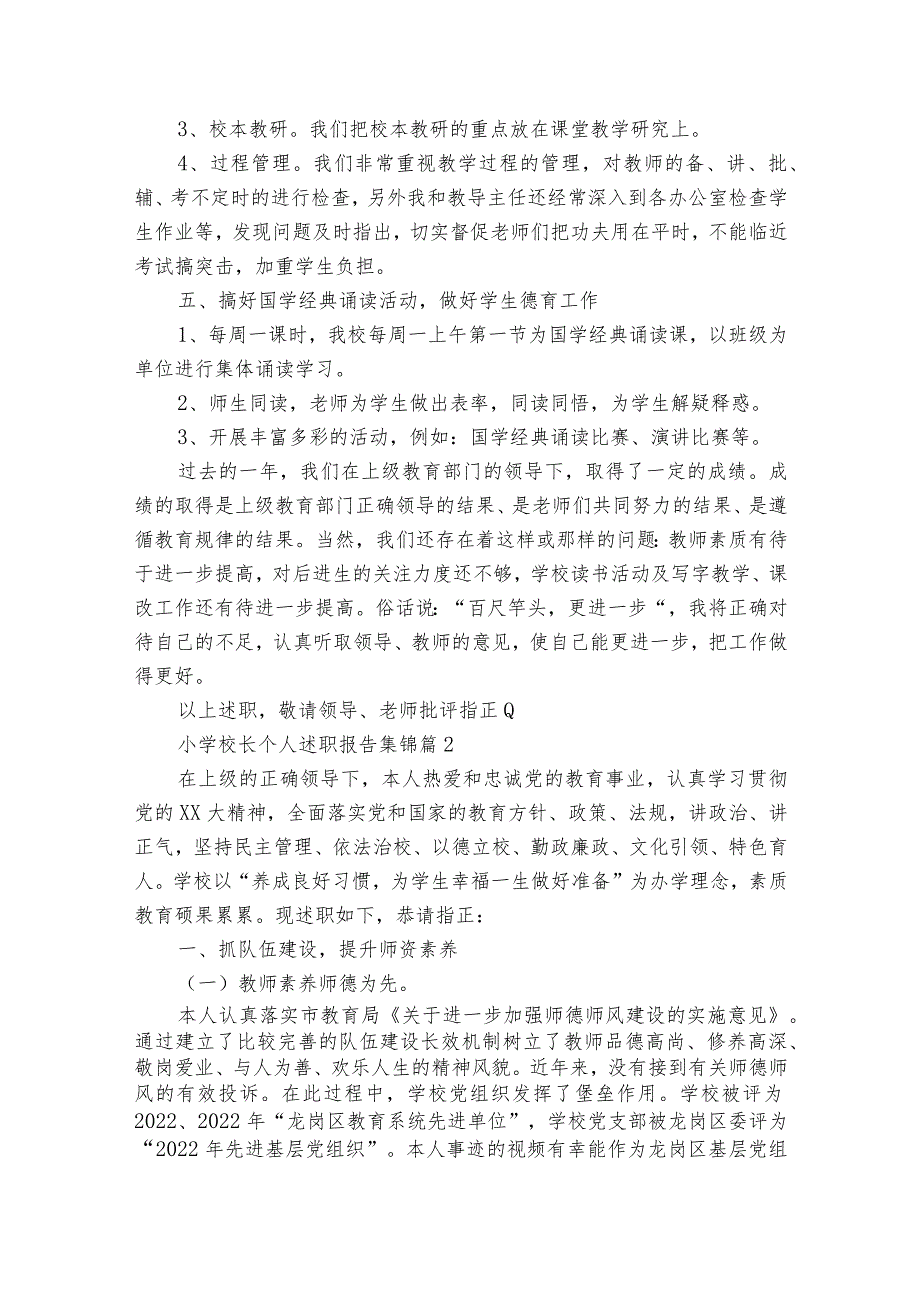 3、校本教研。我们把校本教研的重点放在课堂教学研究上。

4、过程管理。我们非常重视教学过程的管理，对教师的备、讲、批、辅、考不定时的进行检查，另外我和教导主任还经常深入到各办公室检查学生作业等，发现问题及时指出，切实督促老师们把功夫用在平时，不能临近考试搞突击，加重学生负担。

五、搞好国学经典诵读活动，做好学生德育工作

1、每周一课时，我校每周一上午第一节为国学经典诵读课，以班级为单位进行集体诵读学习。

2、师生同读，老师为学生做出表率，同读同悟，为学生解疑释惑。

3、开展丰富多彩的活动，例如：国学经典诵读比赛、演讲比赛等。

过去的一年，我们在上级教育部门的领导下，取得了一定的成绩。成绩的取得是上级教育部门正确领导的结果、是老师们共同努力的结果、是遵循教育规律的结果。当然，我们还存在着这样或那样的问题:教师素质有待于进一步提高，对后进生的关注力度还不够，学校读书活动及写字教学、课改工作还有待进一步提高。俗话说：“百尺竿头，更进一步“，我将正确对待自己的不足，认真听取领导、教师的意见，使自己能更进一步，把工作做得更好。

以上述职，敬请领导、老师批评指正Q

小学校长个人述职报告集锦篇2

在上级的正确领导下，本人热爱和忠诚党的教育事业，认真学习贯彻党的XX大精神，全面落实党和国家的教育方针、政策、法规，讲政治、讲正气，坚持民主管理、依法治校、以德立校、勤政廉政、文化引领、特色育人。学校以“养成良好习惯，为学生幸福一生做好准备”为办学理念，素质教育硕果累累。现述职如下，恭请指正：

一、抓队伍建设，提升师资素养

（一）教师素养师德为先。

本人认真落实市教育局《关于进一步加强师德师风建设的实施意见》。通过建立了比较完善的队伍建设长效机制树立了教师品德高尚、修养高深、敬岗爱业、与人为善、欢乐人生的精神风貌。近年来，没有接到有关师德师风的有效投诉。在此过程中，学校党组织发挥了堡垒作用。学校被评为2022、2022年“龙岗区教育系统先进单位”，学校党支部被龙岗区委评为“2022年先进基层党组织”。本人事迹的视频有幸能作为龙岗区基层党组